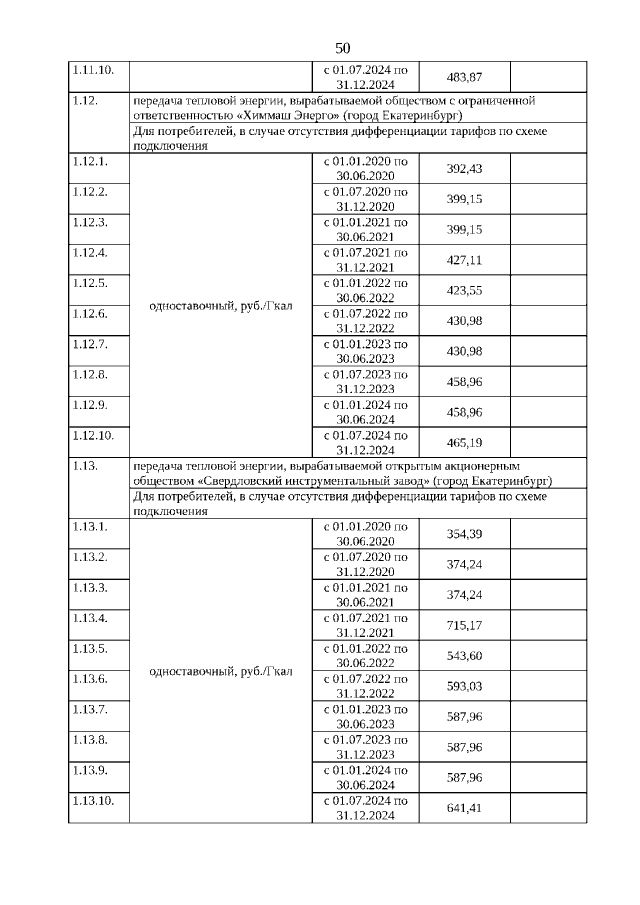 50

| | | | | |
|---|---|---|---|---|
| 1.11.10. | | с 01.07.2024 по 31.12.2024 | 483,87 | |
| 1.12. | передача тепловой энергии, вырабатываемой обществом с ограниченной ответственностью «Химмаш Энерго» (город Екатеринбург) | | | |
| | Для потребителей, в случае отсутствия дифференциации тарифов по схеме подключения | | | |
| 1.12.1. | одноставочный, руб./Гкал | с 01.01.2020 по 30.06.2020 | 392,43 | |
| 1.12.2. | | с 01.07.2020 по 31.12.2020 | 399,15 | |
| 1.12.3. | | с 01.01.2021 по 30.06.2021 | 399,15 | |
| 1.12.4. | | с 01.07.2021 по 31.12.2021 | 427,11 | |
| 1.12.5. | | с 01.01.2022 по 30.06.2022 | 423,55 | |
| 1.12.6. | | с 01.07.2022 по 31.12.2022 | 430,98 | |
| 1.12.7. | | с 01.01.2023 по 30.06.2023 | 430,98 | |
| 1.12.8. | | с 01.07.2023 по 31.12.2023 | 458,96 | |
| 1.12.9. | | с 01.01.2024 по 30.06.2024 | 458,96 | |
| 1.12.10. | | с 01.07.2024 по 31.12.2024 | 465,19 | |
| 1.13. | передача тепловой энергии, вырабатываемой открытым акционерным обществом «Свердловский инструментальный завод» (город Екатеринбург) | | | |
| | Для потребителей, в случае отсутствия дифференциации тарифов по схеме подключения | | | |
| 1.13.1. | одноставочный, руб./Гкал | с 01.01.2020 по 30.06.2020 | 354,39 | |
| 1.13.2. | | с 01.07.2020 по 31.12.2020 | 374,24 | |
| 1.13.3. | | с 01.01.2021 по 30.06.2021 | 374,24 | |
| 1.13.4. | | с 01.07.2021 по 31.12.2021 | 715,17 | |
| 1.13.5. | | с 01.01.2022 по 30.06.2022 | 543,60 | |
| 1.13.6. | | с 01.07.2022 по 31.12.2022 | 593,03 | |
| 1.13.7. | | с 01.01.2023 по 30.06.2023 | 587,96 | |
| 1.13.8. | | с 01.07.2023 по 31.12.2023 | 587,96 | |
| 1.13.9. | | с 01.01.2024 по 30.06.2024 | 587,96 | |
| 1.13.10. | | с 01.07.2024 по 31.12.2024 | 641,41 | |